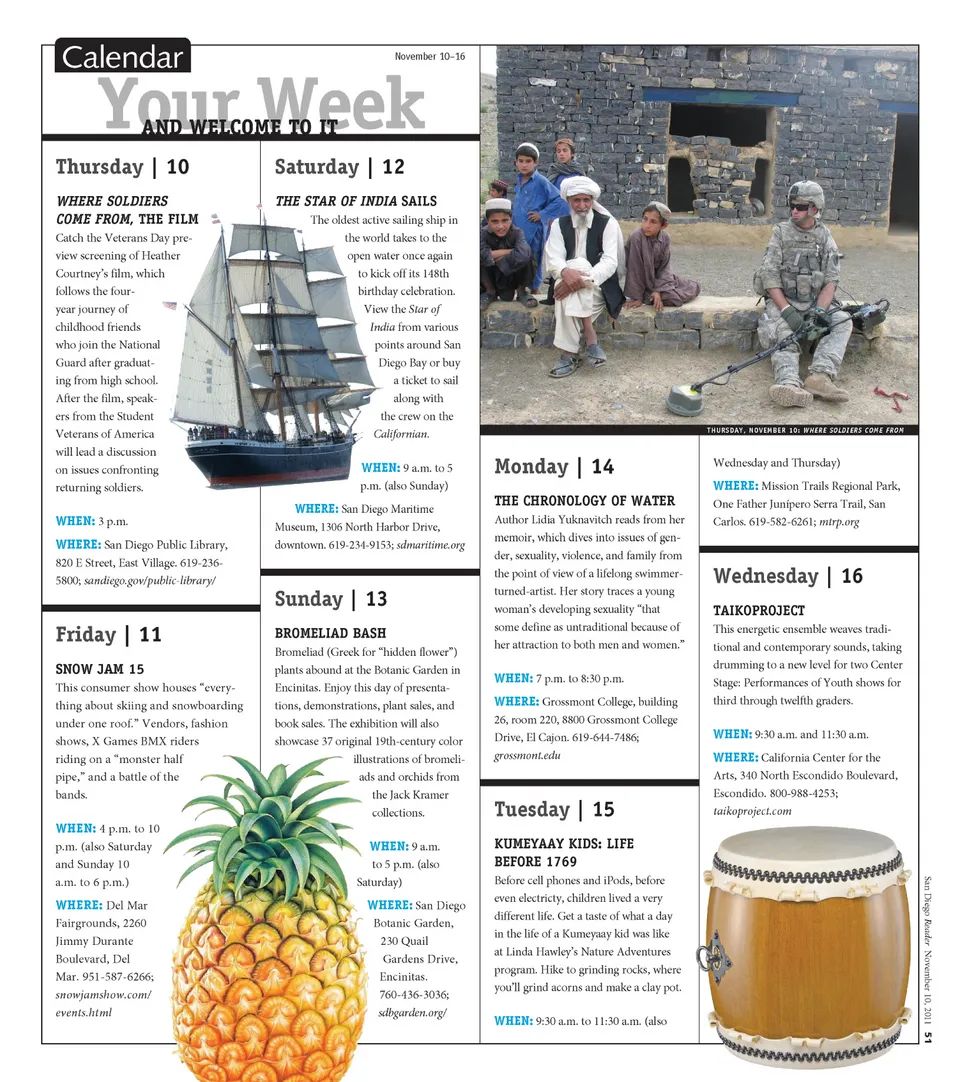 Calendar

November 10–16

Your Week

AND WELCOME TO IT

Thursday | 10

WHERE SOLDIERS COME FROM, THE FILM

Catch the Veterans Day preview screening of Heather Courtney's film, which follows the four-year journey of childhood friends who join the National Guard after graduating from high school. After the film, speakers from the Student Veterans of America will lead a discussion on issues confronting returning soldiers.

WHEN: 3 p.m.

WHERE: San Diego Public Library, 820 E Street, East Village. 619-236-5800; sandiego.gov/public-library/

Friday | 11

SNOW JAM 15

This consumer show houses "everything about skiing and snowboarding under one roof." Vendors, fashion shows, X Games BMX riders riding on a "monster half pipe," and a battle of the bands.

WHEN: 4 p.m. to 10 p.m. (also Saturday and Sunday 10 a.m. to 6 p.m.)

WHERE: Del Mar Fairgrounds, 2260 Jimmy Durante Boulevard, Del Mar. 951-587-6266; snowjamshow.com/events.html

Saturday | 12

THE STAR OF INDIA SAILS

The oldest active sailing ship in the world takes to the open water once again to kick off its 148th birthday celebration. View the Star of India from various points around San Diego Bay or buy a ticket to sail along with the crew on the Californian.

WHEN: 9 a.m. to 5 p.m. (also Sunday)

WHERE: San Diego Maritime Museum, 1306 North Harbor Drive, downtown. 619-234-9153; sdmaritime.org

Sunday | 13

BROMELIAD BASH

Bromeliad (Greek for "hidden flower") plants abound at the Botanic Garden in Encinitas. Enjoy this day of presentations, demonstrations, plant sales, and book sales. The exhibition will also showcase 37 original 19th-century color illustrations of bromeliads and orchids from the Jack Kramer collections.

WHEN: 9 a.m. to 5 p.m. (also Saturday)

WHERE: San Diego Botanic Garden, 230 Quail Gardens Drive, Encinitas. 760-436-3036; sdbgarden.org/

THURSDAY, NOVEMBER 10: WHERE SOLDIERS COME FROM

Monday | 14

THE CHRONOLOGY OF WATER

Author Lidia Yuknavitch reads from her memoir, which dives into issues of gender, sexuality, violence, and family from the point of view of a lifelong swimmer-turned-artist. Her story traces a young woman's developing sexuality "that some define as untraditional because of her attraction to both men and women."

WHEN: 7 p.m. to 8:30 p.m.

WHERE: Grossmont College, building 26, room 220, 8800 Grossmont College Drive, El Cajon. 619-644-7486; grossmont.edu

Tuesday | 15

KUMEYAAY KIDS: LIFE BEFORE 1769

Before cell phones and iPods, before even electricity, children lived a very different life. Get a taste of what a day in the life of a Kumeyaay kid was like at Linda Hawley's Nature Adventures program. Hike to grinding rocks, where you'll grind acorns and make a clay pot.

WHEN: 9:30 a.m. to 11:30 a.m. (also Wednesday and Thursday)

WHERE: Mission Trails Regional Park, One Father Junípero Serra Trail, San Carlos. 619-582-6261; mtrp.org

Wednesday | 16

TAIKOPROJECT

This energetic ensemble weaves traditional and contemporary sounds, taking drumming to a new level for two Center Stage: Performances of Youth shows for third through twelfth graders.

WHEN: 9:30 a.m. and 11:30 a.m.

WHERE: California Center for the Arts, 340 North Escondido Boulevard, Escondido. 800-988-4253; taikoproject.com

San Diego Reader November 10, 2011 51